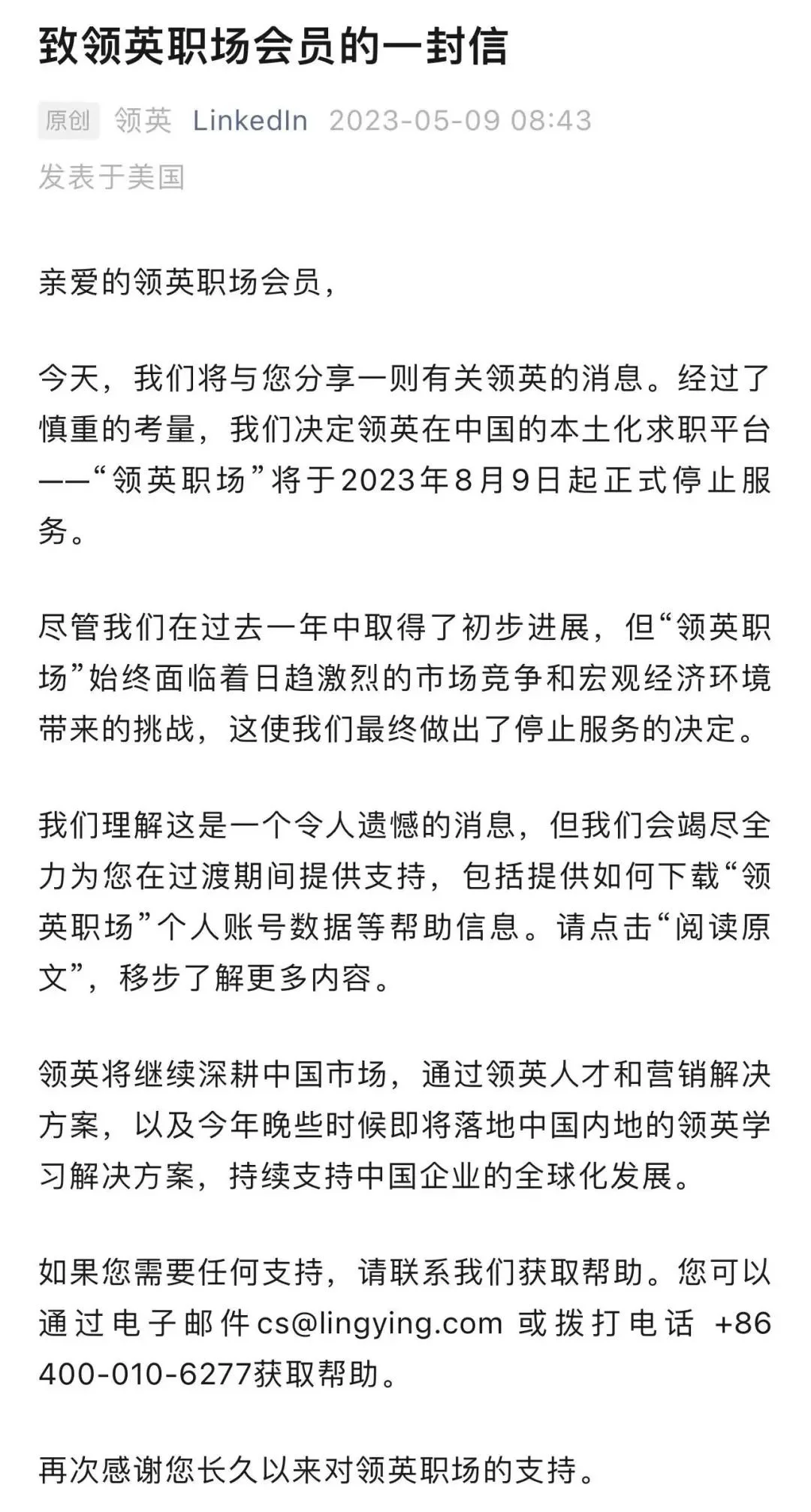 致领英职场会员的一封信

原创 领英 LinkedIn 2023-05-09 08:43
发表于美国

亲爱的领英职场会员，

今天，我们将与您分享一则有关领英的消息。经过了慎重的考量，我们决定领英在中国的本土化求职平台——“领英职场”将于2023年8月9日起正式停止服务。

尽管我们在过去一年中取得了初步进展，但“领英职场”始终面临着日趋激烈的市场竞争和宏观经济环境带来的挑战，这使我们最终做出了停止服务的决定。

我们理解这是一个令人遗憾的消息，但我们会竭尽全力为您在过渡期间提供支持，包括提供如何下载“领英职场”个人账号数据等帮助信息。请点击“阅读原文”，移步了解更多内容。

领英将继续深耕中国市场，通过领英人才和营销解决方案，以及今年晚些时候即将落地中国内地的领英学习解决方案，持续支持中国企业的全球化发展。

如果您需要任何支持，请联系我们获取帮助。您可以通过电子邮件cs@lingying.com 或拨打电话 +86 400-010-6277获取帮助。

再次感谢您长久以来对领英职场的支持。